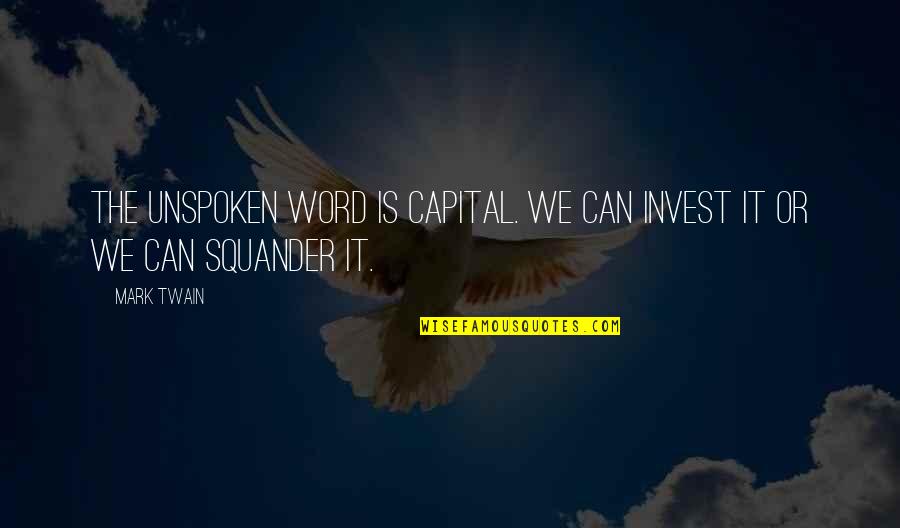 THE UNSPOKEN WORD IS CAPITAL. WE CAN INVEST IT OR WE CAN SQUANDER IT.

MARK TWAIN

WISEFAMOUSQUOTES.COM